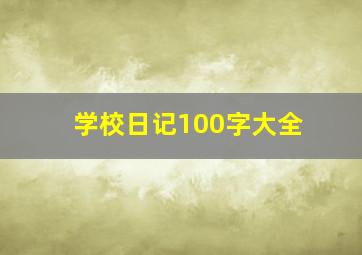 学校日记100字大全